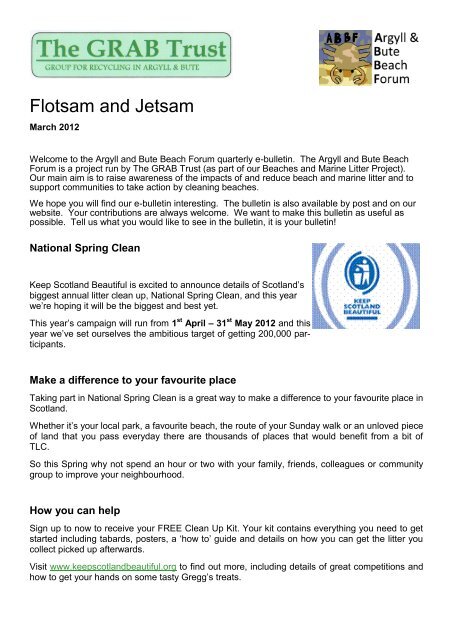 The GRAB Trust
GROUP FOR RECYCLING IN ARGYLL & BUTE

ABBF
Argyll & Bute Beach Forum

Flotsam and Jetsam

March 2012

Welcome to the Argyll and Bute Beach Forum quarterly e-bulletin. The Argyll and Bute Beach Forum is a project run by The GRAB Trust (as part of our Beaches and Marine Litter Project). Our main aim is to raise awareness of the impacts of and reduce beach and marine litter and to support communities to take action by cleaning beaches.

We hope you will find our e-bulletin interesting. The bulletin is also available by post and on our website. Your contributions are always welcome. We want to make this bulletin as useful as possible. Tell us what you would like to see in the bulletin, it is your bulletin!

National Spring Clean

KEEP SCOTLAND BEAUTIFUL

Keep Scotland Beautiful is excited to announce details of Scotland's biggest annual litter clean up, National Spring Clean, and this year we're hoping it will be the biggest and best yet.

This year's campaign will run from 1$^{st}$ April – 31$^{st}$ May 2012 and this year we've set ourselves the ambitious target of getting 200,000 participants.

Make a difference to your favourite place

Taking part in National Spring Clean is a great way to make a difference to your favourite place in Scotland.

Whether it's your local park, a favourite beach, the route of your Sunday walk or an unloved piece of land that you pass everyday there are thousands of places that would benefit from a bit of TLC.

So this Spring why not spend an hour or two with your family, friends, colleagues or community group to improve your neighbourhood.

How you can help

Sign up to now to receive your FREE Clean Up Kit. Your kit contains everything you need to get started including tabards, posters, a 'how to' guide and details on how you can get the litter you collect picked up afterwards.

Visit www.keepscotlandbeautiful.org to find out more, including details of great competitions and how to get your hands on some tasty Gregg's treats.